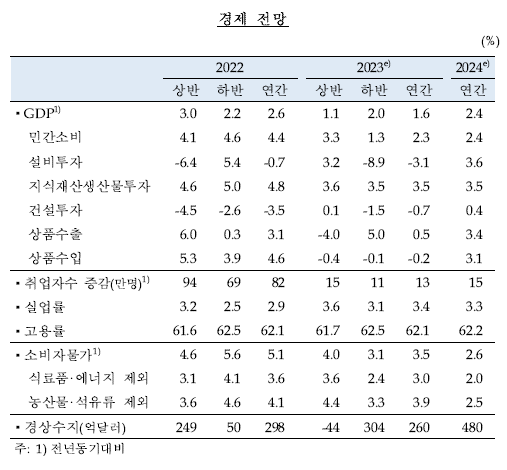 경제 전망

(%)

| | 2022 | | | 2023$^{e)}$ | | | 2024$^{e)}$ |
|---|---|---|---|---|---|---|---|
| | 상반 | 하반 | 연간 | 상반 | 하반 | 연간 | 연간 |
| ▪ GDP$^{1)}$ | 3.0 | 2.2 | 2.6 | 1.1 | 2.0 | 1.6 | 2.4 |
| 민간소비 | 4.1 | 4.6 | 4.4 | 3.3 | 1.3 | 2.3 | 2.4 |
| 설비투자 | -6.4 | 5.4 | -0.7 | 3.2 | -8.9 | -3.1 | 3.6 |
| 지식재산생산물투자 | 4.6 | 5.0 | 4.8 | 3.6 | 3.5 | 3.5 | 3.5 |
| 건설투자 | -4.5 | -2.6 | -3.5 | 0.1 | -1.5 | -0.7 | 0.4 |
| 상품수출 | 6.0 | 0.3 | 3.1 | -4.0 | 5.0 | 0.5 | 3.4 |
| 상품수입 | 5.3 | 3.9 | 4.6 | -0.4 | -0.1 | -0.2 | 3.1 |
| ▪ 취업자수 증감(만명)$^{1)}$ | 94 | 69 | 82 | 15 | 11 | 13 | 15 |
| ▪ 실업률 | 3.2 | 2.5 | 2.9 | 3.6 | 3.1 | 3.4 | 3.3 |
| ▪ 고용률 | 61.6 | 62.5 | 62.1 | 61.7 | 62.5 | 62.1 | 62.2 |
| ▪ 소비자물가$^{1)}$ | 4.6 | 5.6 | 5.1 | 4.0 | 3.1 | 3.5 | 2.6 |
| 식료품·에너지 제외 | 3.1 | 4.1 | 3.6 | 3.6 | 2.4 | 3.0 | 2.0 |
| 농산물·석유류 제외 | 3.6 | 4.6 | 4.1 | 4.4 | 3.3 | 3.9 | 2.5 |
| ▪ 경상수지(억달러) | 249 | 50 | 298 | -44 | 304 | 260 | 480 |

주: 1) 전년동기대비